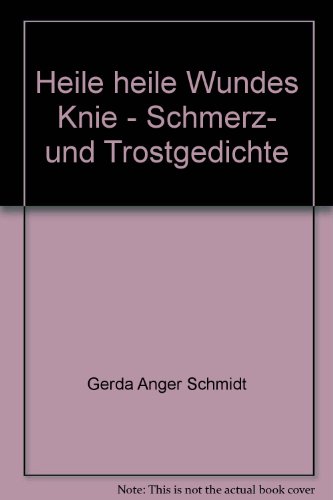 Heile heile Wundes Knie - Schmerz- und Trostgedichte

Gerda Anger Schmidt

Note: This is not the actual book cover